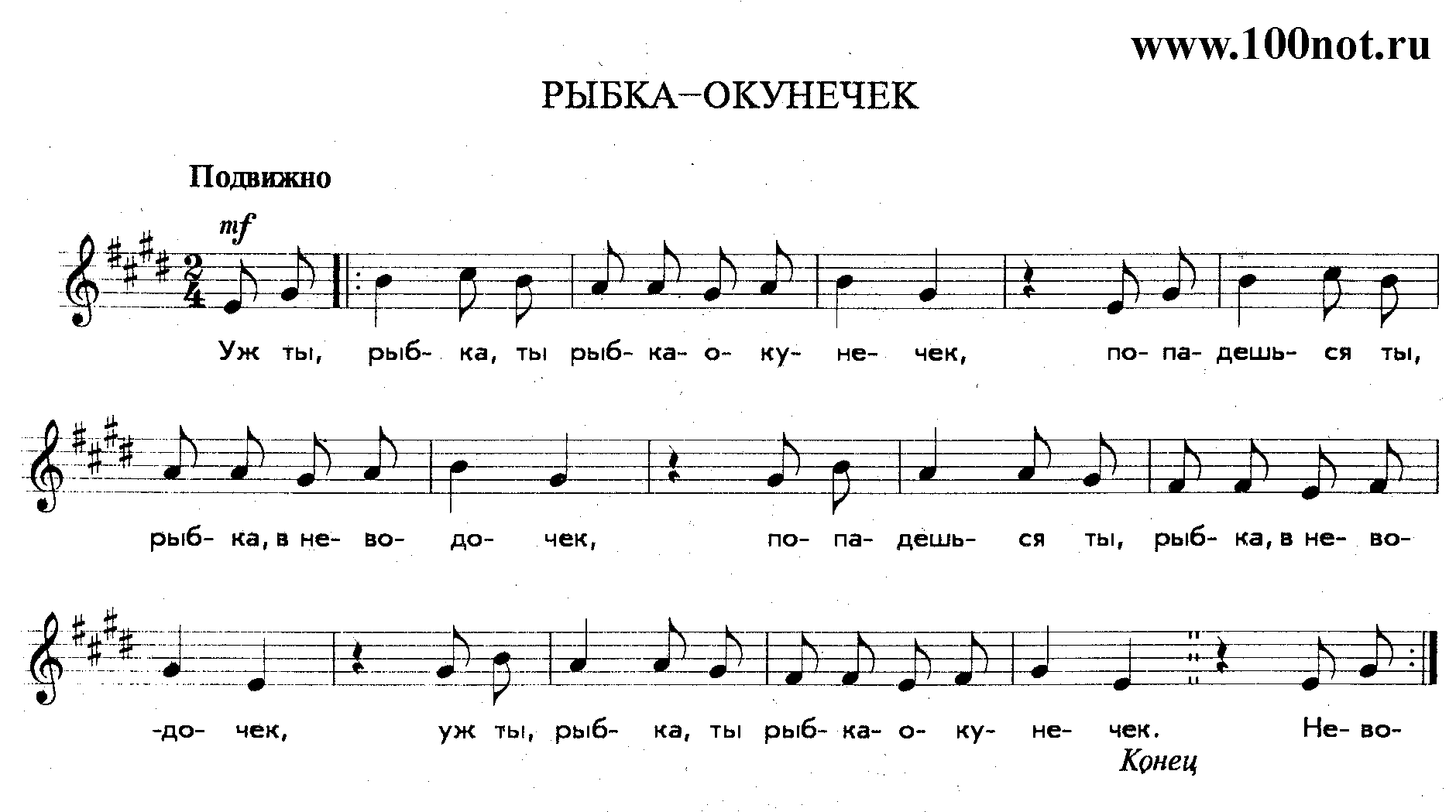 www.100not.ru

РЫБКА–ОКУНЕЧЕК

Подвижно

mf

Уж ты, рыб- ка, ты рыб- ка- о- ку- не- чек, по- па- дешь- ся ты,

рыб- ка, в не- во- до- чек, по- па- дешь- ся ты, рыб- ка, в не- во-

-до- чек, уж ты, рыб- ка, ты рыб- ка- о- ку- не- чек. Не- во-

Конец